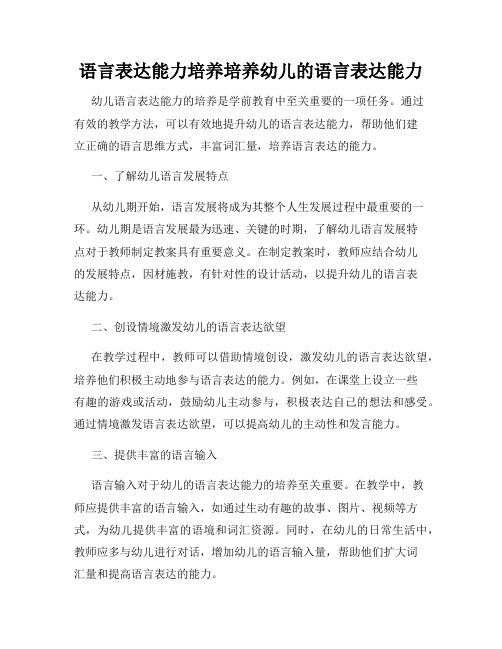 语言表达能力培养培养幼儿的语言表达能力

幼儿语言表达能力的培养是学前教育中至关重要的一项任务。通过有效的教学方法，可以有效地提升幼儿的语言表达能力，帮助他们建立正确的语言思维方式，丰富词汇量，培养语言表达的能力。

一、了解幼儿语言发展特点

从幼儿期开始，语言发展将成为其整个人生发展过程中最重要的一环。幼儿期是语言发展最为迅速、关键的时期，了解幼儿语言发展特点对于教师制定教案具有重要意义。在制定教案时，教师应结合幼儿的发展特点，因材施教，有针对性的设计活动，以提升幼儿的语言表达能力。

二、创设情境激发幼儿的语言表达欲望

在教学过程中，教师可以借助情境创设，激发幼儿的语言表达欲望，培养他们积极主动地参与语言表达的能力。例如，在课堂上设立一些有趣的游戏或活动，鼓励幼儿主动参与，积极表达自己的想法和感受。通过情境激发语言表达欲望，可以提高幼儿的主动性和发言能力。

三、提供丰富的语言输入

语言输入对于幼儿的语言表达能力的培养至关重要。在教学中，教师应提供丰富的语言输入，如通过生动有趣的故事、图片、视频等方式，为幼儿提供丰富的语境和词汇资源。同时，在幼儿的日常生活中，教师应多与幼儿进行对话，增加幼儿的语言输入量，帮助他们扩大词汇量和提高语言表达的能力。